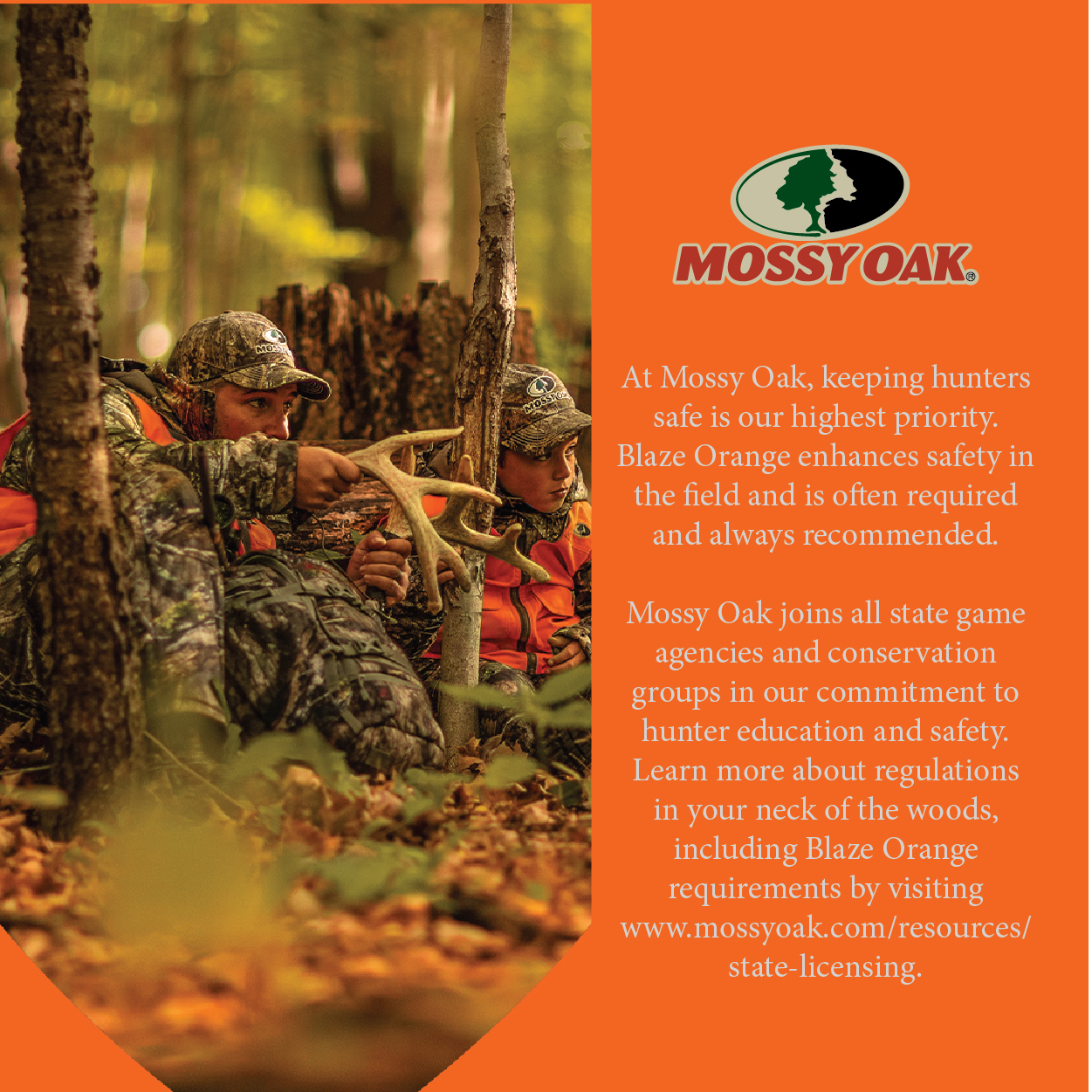 MOSSY OAK®

At Mossy Oak, keeping hunters safe is our highest priority. Blaze Orange enhances safety in the field and is often required and always recommended.

Mossy Oak joins all state game agencies and conservation groups in our commitment to hunter education and safety. Learn more about regulations in your neck of the woods, including Blaze Orange requirements by visiting www.mossyoak.com/resources/state-licensing.